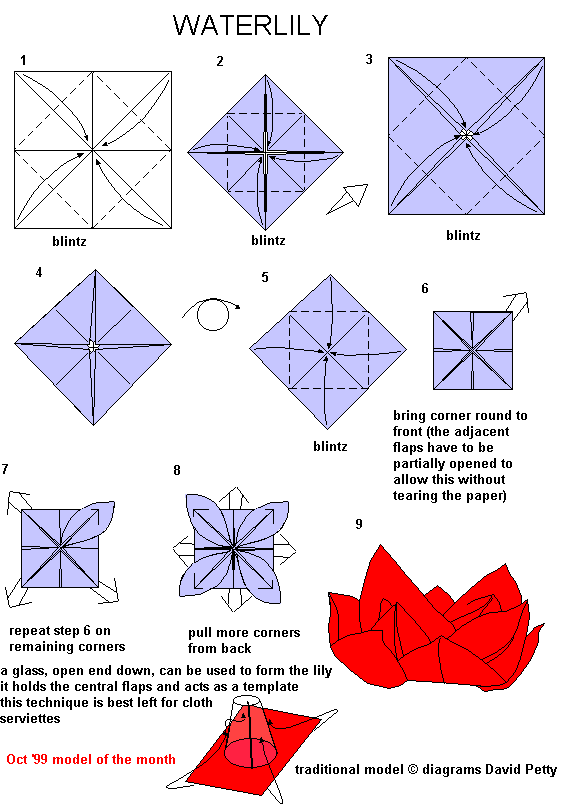 WATERLILY

1

blintz

2

blintz

3

blintz

4

5

blintz

6

bring corner round to front (the adjacent flaps have to be partially opened to allow this without tearing the paper)

7

repeat step 6 on remaining corners

8

pull more corners from back

9

a glass, open end down, can be used to form the lily
it holds the central flaps and acts as a template
this technique is best left for cloth serviettes

Oct '99 model of the month

traditional model © diagrams David Petty